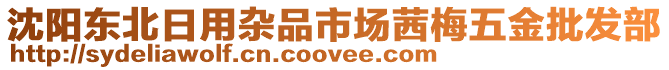 沈阳东北日用杂品市场茜梅五金批发部
http://sydeliawolf.cn.coovee.com